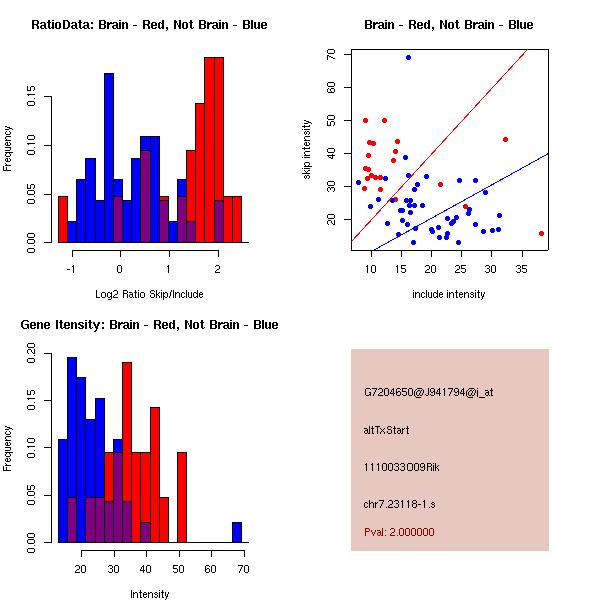 RatioData: Brain - Red, Not Brain - Blue

Frequency

0.00
0.05
0.10
0.15

-1
0
1
2

Log2 Ratio Skip/Include

Brain - Red, Not Brain - Blue

skip intensity

20
30
40
50
60
70

10
15
20
25
30
35

include intensity

Gene Itensity: Brain - Red, Not Brain - Blue

Frequency

0.00
0.05
0.10
0.15
0.20

20
30
40
50
60
70

Intensity

G7204650@J941794@i_at

altTxStart

1110033O09Rik

chr7.23118-1.s

Pval: 2.000000